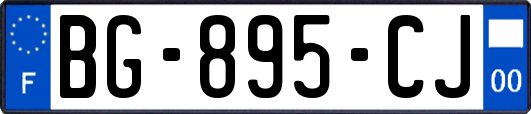 F

BG-895-CJ

00